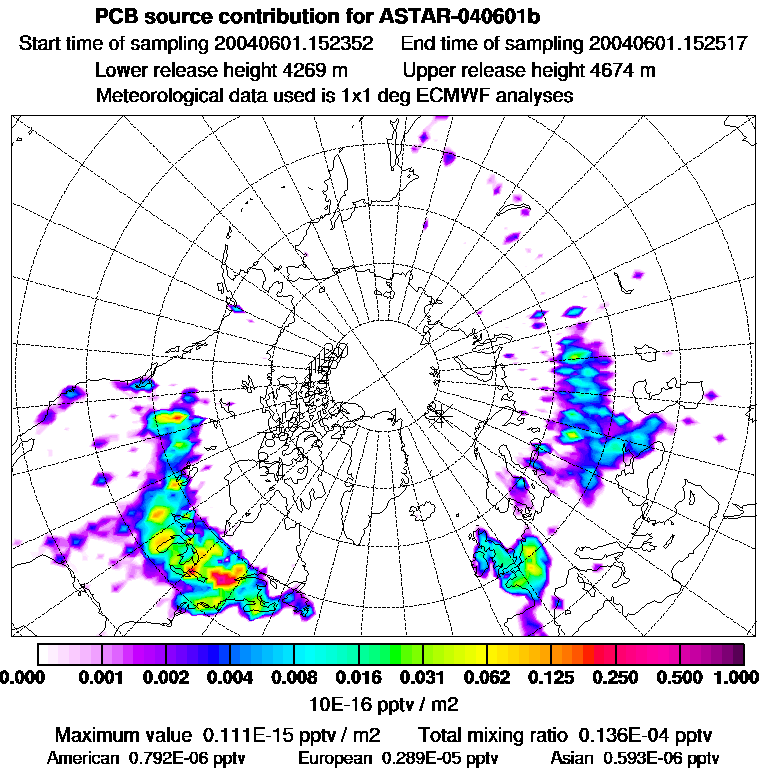 PCB source contribution for ASTAR-040601b

Start time of sampling 20040601.152352 End time of sampling 20040601.152517

Lower release height 4269 m Upper release height 4674 m

Meteorological data used is 1x1 deg ECMWF analyses

0.000 0.001 0.002 0.004 0.008 0.016 0.031 0.062 0.125 0.250 0.500 1.000

10E-16 pptv / m2

Maximum value 0.111E-15 pptv / m2 Total mixing ratio 0.136E-04 pptv

American 0.792E-06 pptv European 0.289E-05 pptv Asian 0.593E-06 pptv